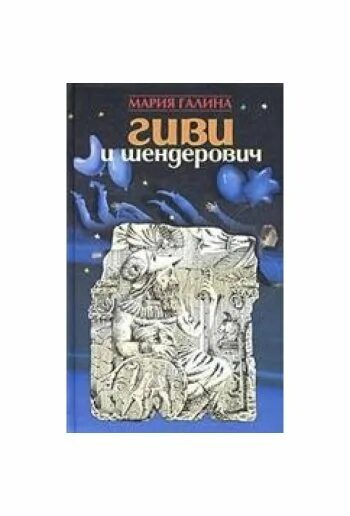 МАРИЯ ГАЛИНА

гиви
и шендерович